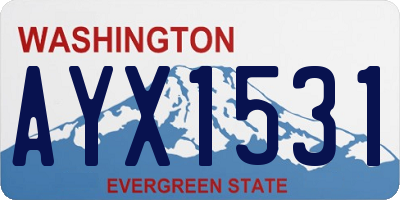 WASHINGTON
AYX1531
EVERGREEN STATE